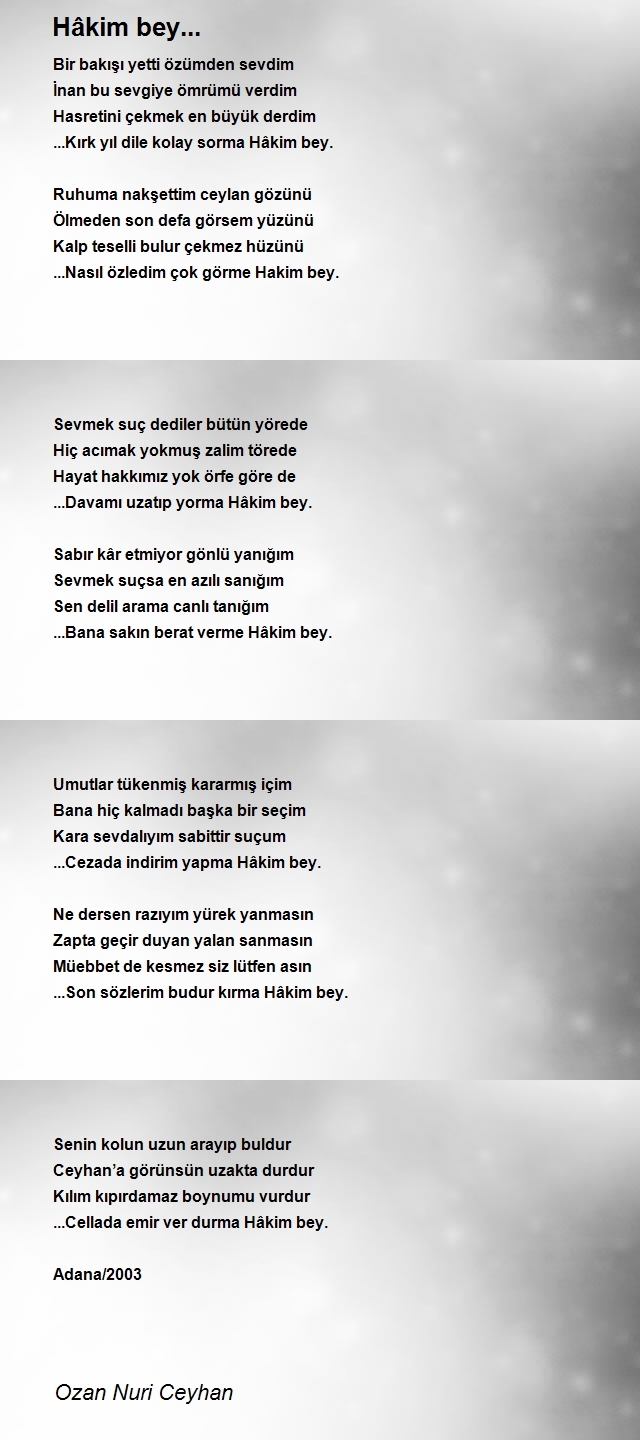 Hâkim bey...

Bir bakışı yetti özümden sevdim
İnan bu sevgiye ömrümü verdim
Hasretini çekmek en büyük derdim
...Kırk yıl dile kolay sorma Hâkim bey.

Ruhuma nakşettim ceylan gözünü
Ölmeden son defa görsem yüzünü
Kalp teselli bulur çekmez hüzünü
...Nasıl özledim çok görme Hakim bey.

Sevmek suç dediler bütün yörede
Hiç acımak yokmuş zalim törede
Hayat hakkımız yok örfe göre de
...Davamı uzatıp yorma Hâkim bey.

Sabır kâr etmiyor gönlü yanığım
Sevmek suçsa en azılı sanığım
Sen delil arama canlı tanığım
...Bana sakın berat verme Hâkim bey.

Umutlar tükenmiş kararmış içim
Bana hiç kalmadı başka bir seçim
Kara sevdalıyım sabittir suçum
...Cezada indirim yapma Hâkim bey.

Ne dersen razıyım yürek yanmasın
Zapta geçir duyan yalan sanmasın
Müebbet de kesmez siz lütfen asın
...Son sözlerim budur kırma Hâkim bey.

Senin kolun uzun arayıp buldur
Ceyhan'a görünsün uzakta durdur
Kılım kıpırdamaz boynumu vurdur
...Cellada emir ver durma Hâkim bey.

Adana/2003

Ozan Nuri Ceyhan